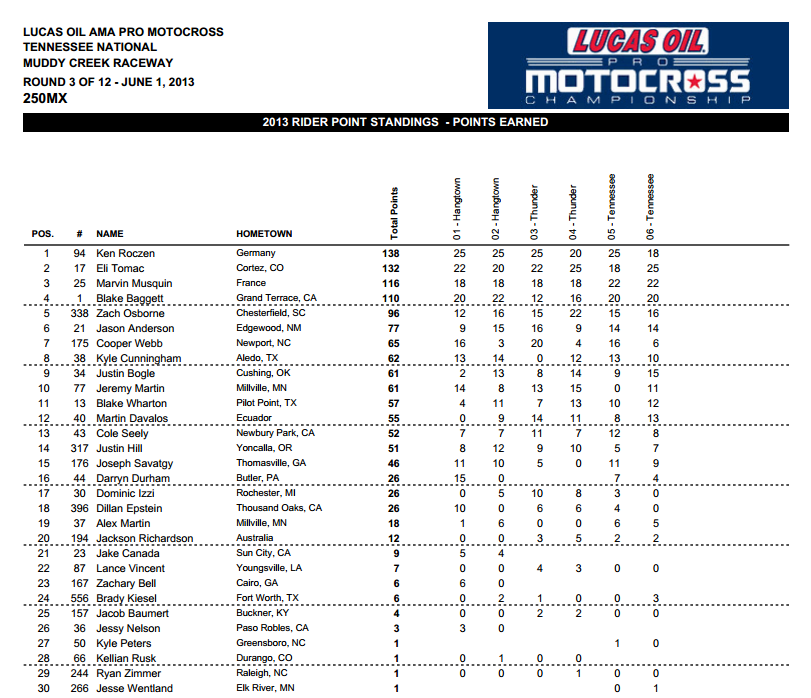 LUCAS OIL AMA PRO MOTOCROSS
TENNESSEE NATIONAL
MUDDY CREEK RACEWAY
ROUND 3 OF 12 - JUNE 1, 2013
250MX

LUCAS OIL PRO MOTOCROSS CHAMPIONSHIP

2013 RIDER POINT STANDINGS - POINTS EARNED

| POS. | # | NAME | HOMETOWN | Total Points | 01 - Hangtown | 02 - Hangtown | 03 - Thunder | 04 - Thunder | 05 - Tennessee | 06 - Tennessee |
|---|---|---|---|---|---|---|---|---|---|---|
| 1 | 94 | Ken Roczen | Germany | 138 | 25 | 25 | 25 | 20 | 25 | 18 |
| 2 | 17 | Eli Tomac | Cortez, CO | 132 | 22 | 20 | 22 | 25 | 18 | 25 |
| 3 | 25 | Marvin Musquin | France | 116 | 18 | 18 | 18 | 18 | 22 | 22 |
| 4 | 1 | Blake Baggett | Grand Terrace, CA | 110 | 20 | 22 | 12 | 16 | 20 | 20 |
| 5 | 338 | Zach Osborne | Chesterfield, SC | 96 | 12 | 16 | 15 | 22 | 15 | 16 |
| 6 | 21 | Jason Anderson | Edgewood, NM | 77 | 9 | 15 | 16 | 9 | 14 | 14 |
| 7 | 175 | Cooper Webb | Newport, NC | 65 | 16 | 3 | 20 | 4 | 16 | 6 |
| 8 | 38 | Kyle Cunningham | Aledo, TX | 62 | 13 | 14 | 0 | 12 | 13 | 10 |
| 9 | 34 | Justin Bogle | Cushing, OK | 61 | 2 | 13 | 8 | 14 | 9 | 15 |
| 10 | 77 | Jeremy Martin | Millville, MN | 61 | 14 | 8 | 13 | 15 | 0 | 11 |
| 11 | 13 | Blake Wharton | Pilot Point, TX | 57 | 4 | 11 | 7 | 13 | 10 | 12 |
| 12 | 40 | Martin Davalos | Ecuador | 55 | 0 | 9 | 14 | 11 | 8 | 13 |
| 13 | 43 | Cole Seely | Newbury Park, CA | 52 | 7 | 7 | 11 | 7 | 12 | 8 |
| 14 | 317 | Justin Hill | Yoncalla, OR | 51 | 8 | 12 | 9 | 10 | 5 | 7 |
| 15 | 176 | Joseph Savatgy | Thomasville, GA | 46 | 11 | 10 | 5 | 0 | 11 | 9 |
| 16 | 44 | Darryn Durham | Butler, PA | 26 | 15 | 0 | | | 7 | 4 |
| 17 | 30 | Dominic Izzi | Rochester, MI | 26 | 0 | 5 | 10 | 8 | 3 | 0 |
| 18 | 396 | Dillan Epstein | Thousand Oaks, CA | 26 | 10 | 0 | 6 | 6 | 4 | 0 |
| 19 | 37 | Alex Martin | Millville, MN | 18 | 1 | 6 | 0 | 0 | 6 | 5 |
| 20 | 194 | Jackson Richardson | Australia | 12 | 0 | 0 | 3 | 5 | 2 | 2 |
| 21 | 23 | Jake Canada | Sun City, CA | 9 | 5 | 4 | | | | |
| 22 | 87 | Lance Vincent | Youngsville, LA | 7 | 0 | 0 | 4 | 3 | 0 | 0 |
| 23 | 167 | Zachary Bell | Cairo, GA | 6 | 6 | 0 | | | | |
| 24 | 556 | Brady Kiesel | Fort Worth, TX | 6 | 0 | 2 | 1 | 0 | 0 | 3 |
| 25 | 157 | Jacob Baumert | Buckner, KY | 4 | 0 | 0 | 2 | 2 | 0 | 0 |
| 26 | 36 | Jessy Nelson | Paso Robles, CA | 3 | 3 | 0 | | | | |
| 27 | 50 | Kyle Peters | Greensboro, NC | 1 | | | | | 1 | 0 |
| 28 | 66 | Kellian Rusk | Durango, CO | 1 | 0 | 1 | 0 | 0 | | |
| 29 | 244 | Ryan Zimmer | Raleigh, NC | 1 | 0 | 0 | 0 | 1 | 0 | 0 |
| 30 | 266 | Jesse Wentland | Elk River, MN | 1 | | | | | 0 | 1 |